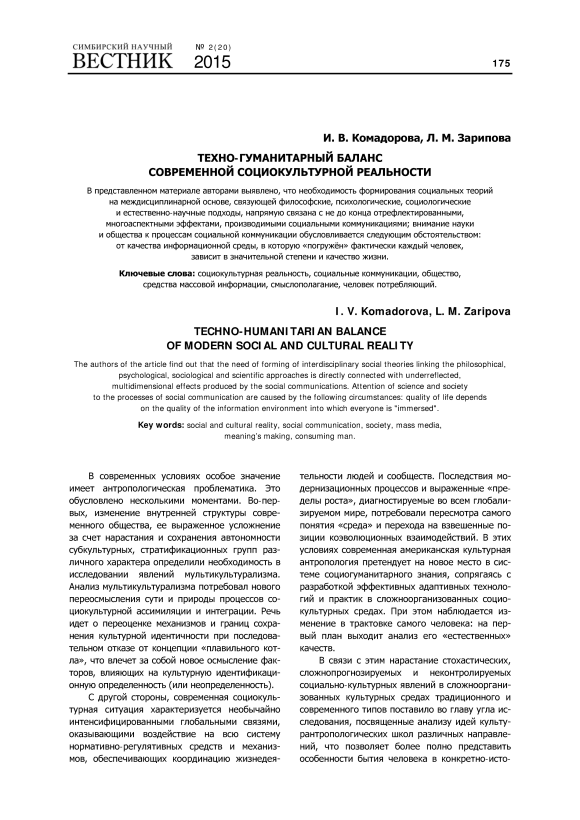 СИМБИРСКИЙ НАУЧНЫЙ ВЕСТНИК № 2(20) 2015

175

И. В. Комадорова, Л. М. Зарипова

ТЕХНО-ГУМАНИТАРНЫЙ БАЛАНС СОВРЕМЕННОЙ СОЦИОКУЛЬТУРНОЙ РЕАЛЬНОСТИ

В представленном материале авторами выявлено, что необходимость формирования социальных теорий на междисциплинарной основе, связующей философские, психологические, социологические и естественно-научные подходы, напрямую связана с не до конца отрефлектированными, многоаспектными эффектами, производимыми социальными коммуникациями; внимание науки и общества к процессам социальной коммуникации обусловливается следующим обстоятельством: от качества информационной среды, в которую «погружён» фактически каждый человек, зависит в значительной степени и качество жизни.

Ключевые слова: социокультурная реальность, социальные коммуникации, общество, средства массовой информации, смыслополагание, человек потребляющий.

I. V. Komadorova, L. M. Zaripova

TECHNO-HUMANITARIAN BALANCE OF MODERN SOCIAL AND CULTURAL REALITY

The authors of the article find out that the need of forming of interdisciplinary social theories linking the philosophical, psychological, sociological and scientific approaches is directly connected with underreflected, multidimensional effects produced by the social communications. Attention of science and society to the processes of social communication are caused by the following circumstances: quality of life depends on the quality of the information environment into which everyone is "immersed".

Key words: social and cultural reality, social communication, society, mass media, meaning's making, consuming man.

В современных условиях особое значение имеет антропологическая проблематика. Это обусловлено несколькими моментами. Во-первых, изменение внутренней структуры современного общества, ее выраженное усложнение за счет нарастания и сохранения автономности субкультурных, стратификационных групп различного характера определили необходимость в исследовании явлений мультикультурализма. Анализ мультикультурализма потребовал нового переосмысления сути и природы процессов социокультурной ассимиляции и интеграции. Речь идет о переоценке механизмов и границ сохранения культурной идентичности при последовательном отказе от концепции «плавильного котла», что влечет за собой новое осмысление факторов, влияющих на культурную идентификационную определенность (или неопределенность).

С другой стороны, современная социокультурная ситуация характеризуется необычайно интенсифицированными глобальными связями, оказывающими воздействие на всю систему нормативно-регулятивных средств и механизмов, обеспечивающих координацию жизнедеятельности людей и сообществ. Последствия модернизационных процессов и выраженные «пределы роста», диагностируемые во всем глобализируемом мире, потребовали пересмотра самого понятия «среда» и перехода на взвешенные позиции коэволюционных взаимодействий. В этих условиях современная американская культурная антропология претендует на новое место в системе социогуманитарного знания, сопрягаясь с разработкой эффективных адаптивных технологий и практик в сложноорганизованных социокультурных средах. При этом наблюдается изменение в трактовке самого человека: на первый план выходит анализ его «естественных» качеств.

В связи с этим нарастание стохастических, сложнопрогнозируемых и неконтролируемых социально-культурных явлений в сложноорганизованных культурных средах традиционного и современного типов поставило во главу угла исследования, посвященные анализу идей культурантропологических школ различных направлений, что позволяет более полно представить особенности бытия человека в конкретно-исто-